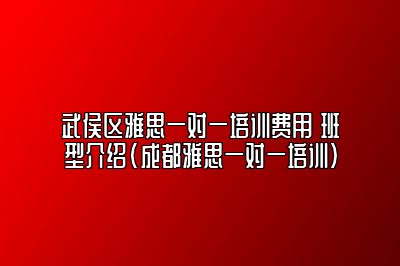 武侯区雅思一对一培训费用 班型介绍（成都雅思一对一培训）